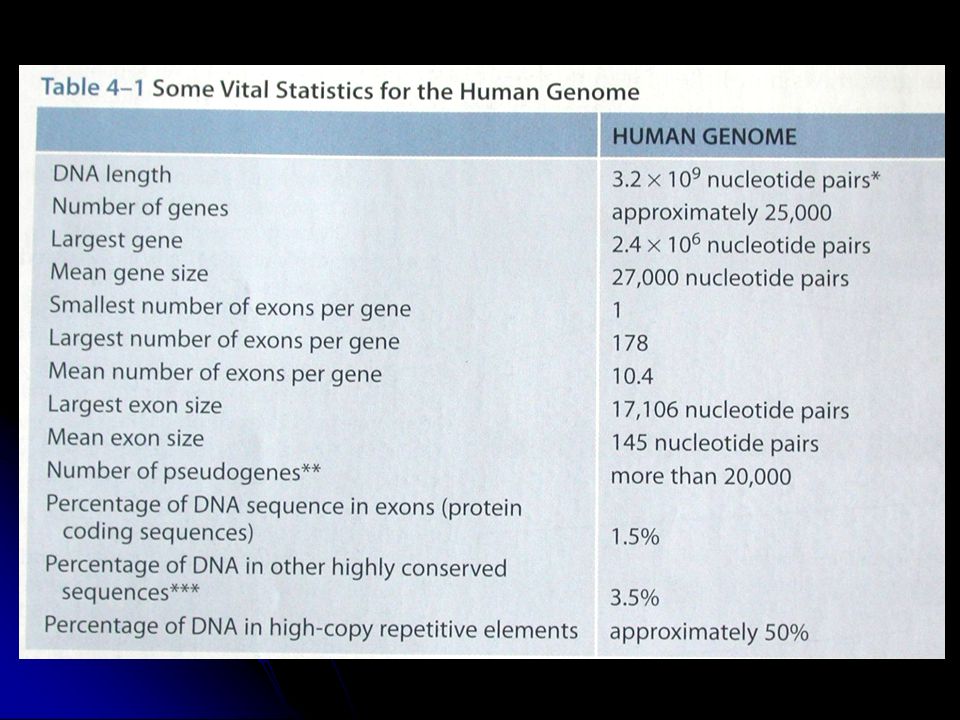 Table 4–1 Some Vital Statistics for the Human Genome

| | HUMAN GENOME |
|---|---|
| DNA length | $3.2 \times 10^9$ nucleotide pairs* |
| Number of genes | approximately 25,000 |
| Largest gene | $2.4 \times 10^6$ nucleotide pairs |
| Mean gene size | 27,000 nucleotide pairs |
| Smallest number of exons per gene | 1 |
| Largest number of exons per gene | 178 |
| Mean number of exons per gene | 10.4 |
| Largest exon size | 17,106 nucleotide pairs |
| Mean exon size | 145 nucleotide pairs |
| Number of pseudogenes** | more than 20,000 |
| Percentage of DNA sequence in exons (protein coding sequences) | 1.5% |
| Percentage of DNA in other highly conserved sequences*** | 3.5% |
| Percentage of DNA in high-copy repetitive elements | approximately 50% |